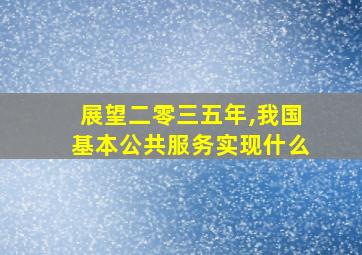 展望二零三五年,我国基本公共服务实现什么